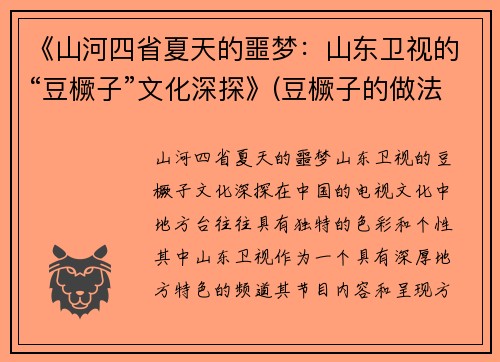 《山河四省夏天的噩梦：山东卫视的“豆橛子”文化深探》(豆橛子的做法

山河四省夏天的噩梦山东卫视的豆橛子文化深探在中国的电视文化中地方台往往具有独特的色彩和个性其中山东卫视作为一个具有深厚地方特色的频道其节目内容和呈现方